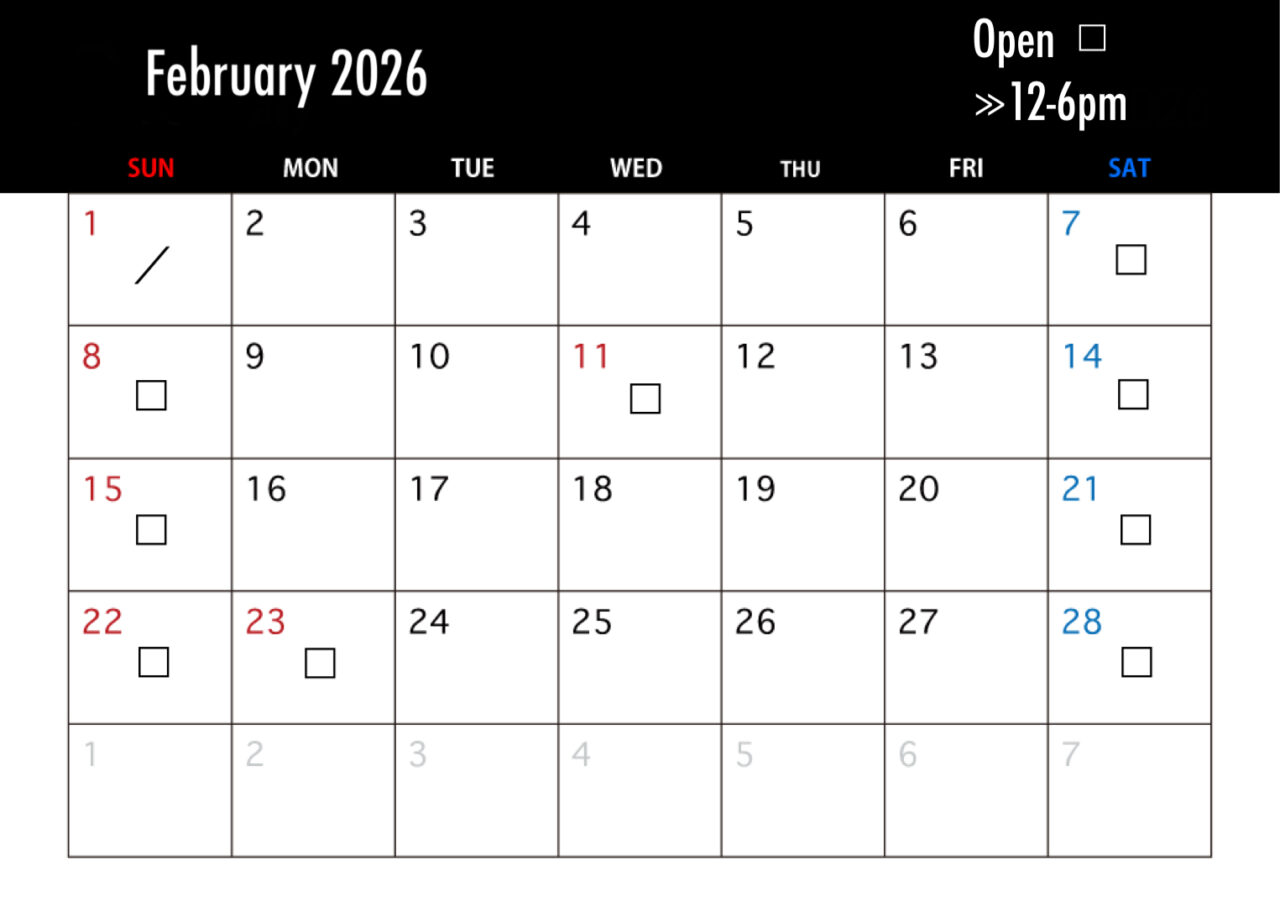 February 2026

Open ☐
≫12-6pm

| SUN | MON | TUE | WED | THU | FRI | SAT |
|---|---|---|---|---|---|---|
| 1 / | 2 | 3 | 4 | 5 | 6 | 7 ☐ |
| 8 ☐ | 9 | 10 | 11 ☐ | 12 | 13 | 14 ☐ |
| 15 ☐ | 16 | 17 | 18 | 19 | 20 | 21 ☐ |
| 22 ☐ | 23 ☐ | 24 | 25 | 26 | 27 | 28 ☐ |
| 1 | 2 | 3 | 4 | 5 | 6 | 7 |